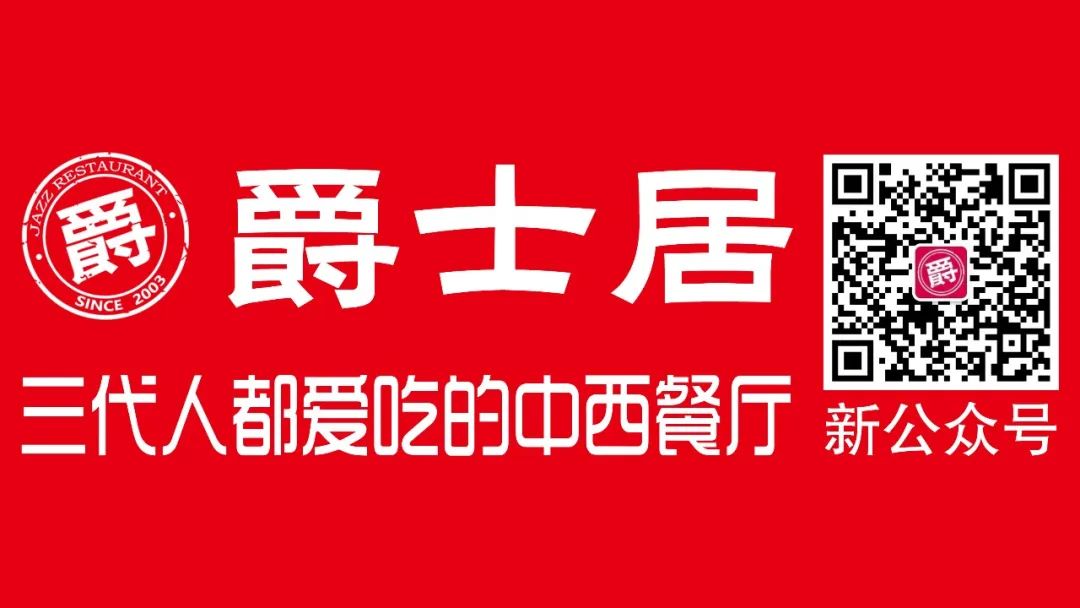 JAZZ RESTAURANT
爵
SINCE 2003

爵士居

三代人都爱吃的中西餐厅

爵

新公众号